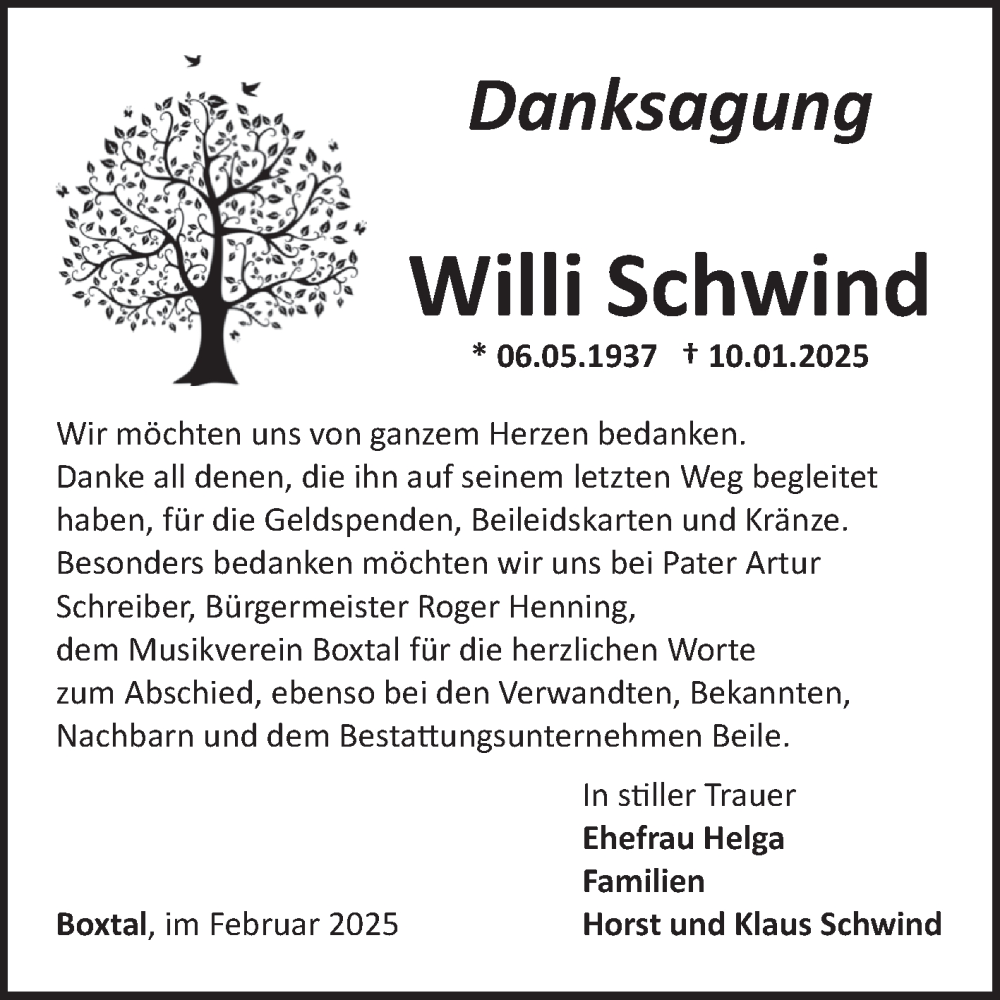 Danksagung

Willi Schwind

* 06.05.1937 † 10.01.2025

Wir möchten uns von ganzem Herzen bedanken.
Danke all denen, die ihn auf seinem letzten Weg begleitet haben, für die Geldspenden, Beileidskarten und Kränze.
Besonders bedanken möchten wir uns bei Pater Artur Schreiber, Bürgermeister Roger Henning, dem Musikverein Boxtal für die herzlichen Worte zum Abschied, ebenso bei den Verwandten, Bekannten, Nachbarn und dem Bestattungsunternehmen Beile.

In stiller Trauer
Ehefrau Helga
Familien
Horst und Klaus Schwind

Boxtal, im Februar 2025